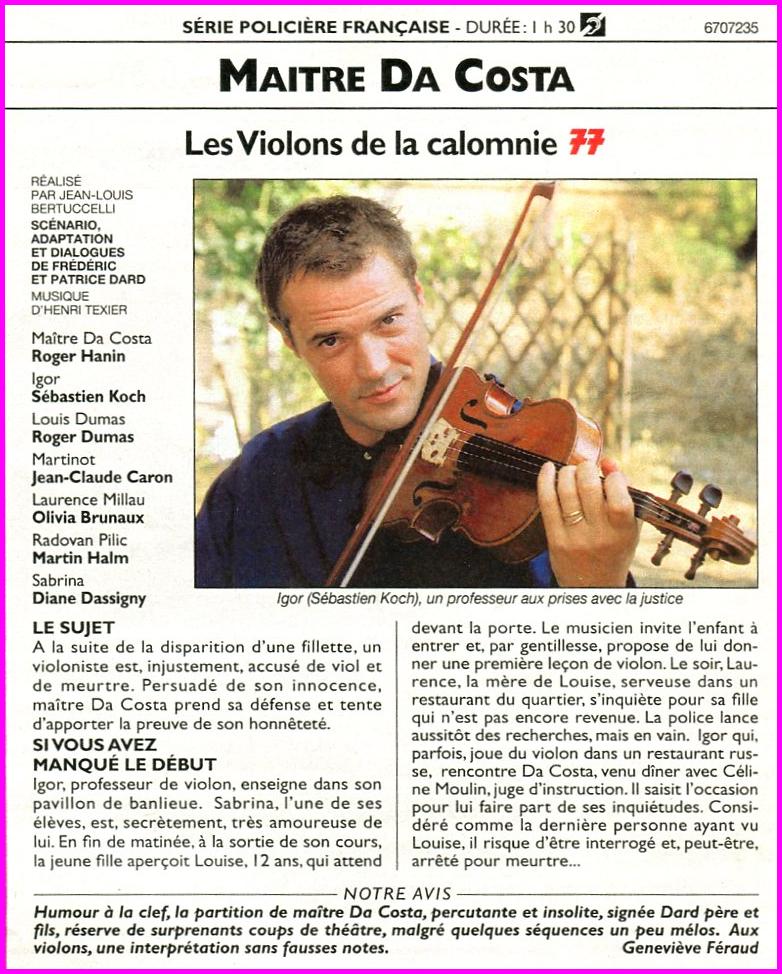 SÉRIE POLICIÈRE FRANÇAISE - DURÉE : 1 h 30 6707235

MAITRE DA COSTA

Les Violons de la calomnie 77

RÉALISÉ PAR JEAN-LOUIS BERTUCCELLI
SCÉNARIO, ADAPTATION ET DIALOGUES DE FRÉDÉRIC ET PATRICE DARD
MUSIQUE D'HENRI TEXIER

Maître Da Costa
Roger Hanin
Igor
Sébastien Koch
Louis Dumas
Roger Dumas
Martinot
Jean-Claude Caron
Laurence Millau
Olivia Brunaux
Radovan Pilic
Martin Halm
Sabrina
Diane Dassigny

Igor (Sébastien Koch), un professeur aux prises avec la justice

LE SUJET
A la suite de la disparition d'une fillette, un violoniste est, injustement, accusé de viol et de meurtre. Persuadé de son innocence, maître Da Costa prend sa défense et tente d'apporter la preuve de son honnêteté.

SI VOUS AVEZ MANQUÉ LE DÉBUT
Igor, professeur de violon, enseigne dans son pavillon de banlieue. Sabrina, l'une de ses élèves, est, secrètement, très amoureuse de lui. En fin de matinée, à la sortie de son cours, la jeune fille aperçoit Louise, 12 ans, qui attend devant la porte. Le musicien invite l'enfant à entrer et, par gentillesse, propose de lui donner une première leçon de violon. Le soir, Laurence, la mère de Louise, serveuse dans un restaurant du quartier, s'inquiète pour sa fille qui n'est pas encore revenue. La police lance aussitôt des recherches, mais en vain. Igor qui, parfois, joue du violon dans un restaurant russe, rencontre Da Costa, venu dîner avec Céline Moulin, juge d'instruction. Il saisit l'occasion pour lui faire part de ses inquiétudes. Considéré comme la dernière personne ayant vu Louise, il risque d'être interrogé et, peut-être, arrêté pour meurtre...

NOTRE AVIS
Humour à la clef, la partition de maître Da Costa, percutante et insolite, signée Dard père et fils, réserve de surprenants coups de théâtre, malgré quelques séquences un peu mélos. Aux violons, une interprétation sans fausses notes.
Geneviève Féraud